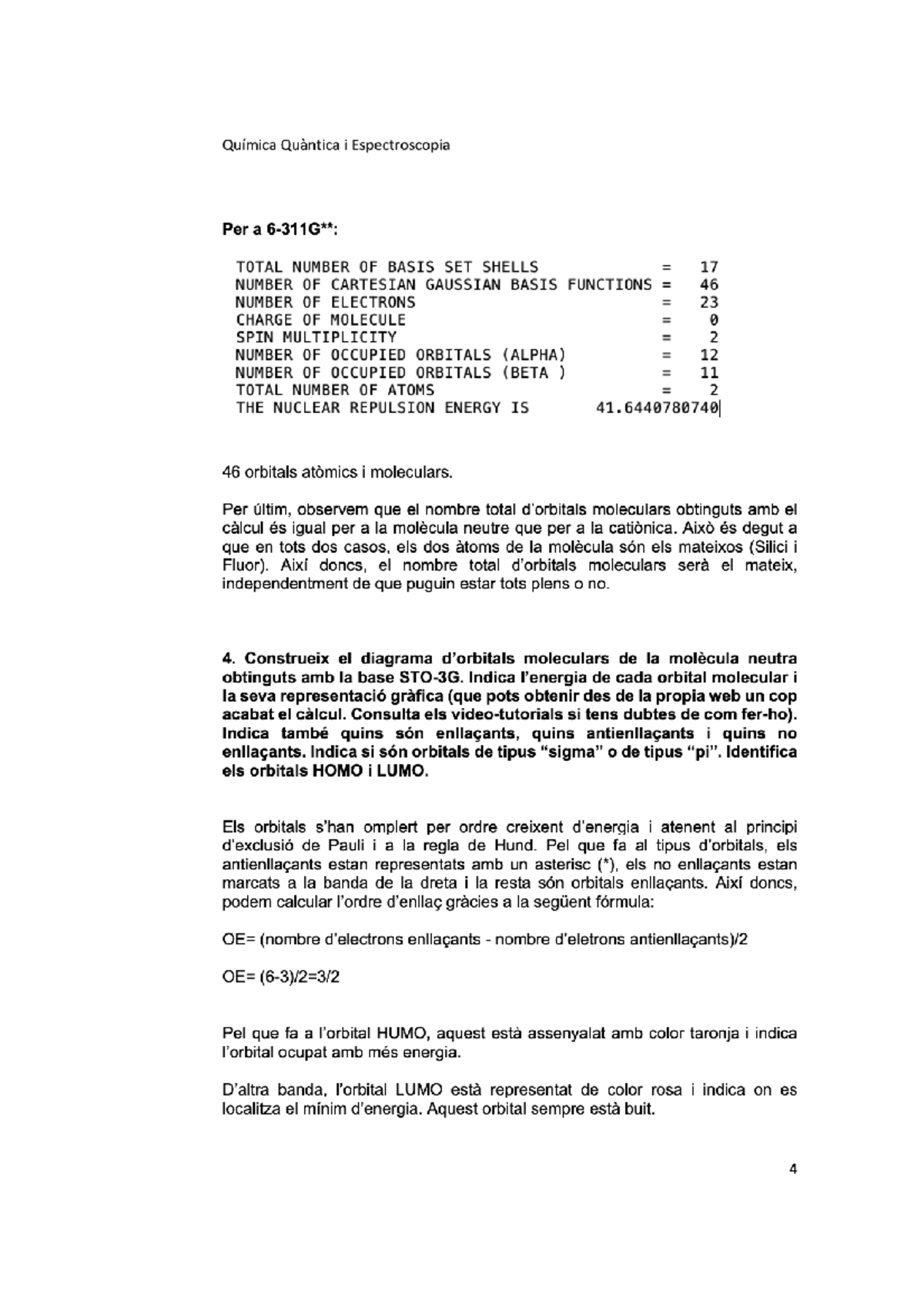 Química Quàntica i Espectroscopia

Per a 6-311G**:

TOTAL NUMBER OF BASIS SET SHELLS = 17
NUMBER OF CARTESIAN GAUSSIAN BASIS FUNCTIONS = 46
NUMBER OF ELECTRONS = 23
CHARGE OF MOLECULE = 0
SPIN MULTIPLICITY = 2
NUMBER OF OCCUPIED ORBITALS (ALPHA) = 12
NUMBER OF OCCUPIED ORBITALS (BETA ) = 11
TOTAL NUMBER OF ATOMS = 2
THE NUCLEAR REPULSION ENERGY IS 41.6440780740

46 orbitals atòmics i moleculars.

Per últim, observem que el nombre total d'orbitals moleculars obtinguts amb el càlcul és igual per a la molècula neutre que per a la catiònica. Això és degut a que en tots dos casos, els dos àtoms de la molècula són els mateixos (Silici i Fluor). Així doncs, el nombre total d'orbitals moleculars serà el mateix, independentment de que puguin estar tots plens o no.

4. Construeix el diagrama d'orbitals moleculars de la molècula neutra obtinguts amb la base STO-3G. Indica l'energia de cada orbital molecular i la seva representació gràfica (que pots obtenir des de la propia web un cop acabat el càlcul. Consulta els video-tutorials si tens dubtes de com fer-ho). Indica també quins són enllaçants, quins antienllaçants i quins no enllaçants. Indica si són orbitals de tipus "sigma" o de tipus "pi". Identifica els orbitals HOMO i LUMO.

Els orbitals s'han omplert per ordre creixent d'energia i atenent al principi d'exclusió de Pauli i a la regla de Hund. Pel que fa al tipus d'orbitals, els antienllaçants estan representats amb un asterisc (*), els no enllaçants estan marcats a la banda de la dreta i la resta són orbitals enllaçants. Així doncs, podem calcular l'ordre d'enllaç gràcies a la següent fórmula:

OE= (nombre d'electrons enllaçants - nombre d'eletrons antienllaçants)/2

OE= (6-3)/2=3/2

Pel que fa a l'orbital HUMO, aquest està assenyalat amb color taronja i indica l'orbital ocupat amb més energia.

D'altra banda, l'orbital LUMO està representat de color rosa i indica on es localitza el mínim d'energia. Aquest orbital sempre està buit.

4